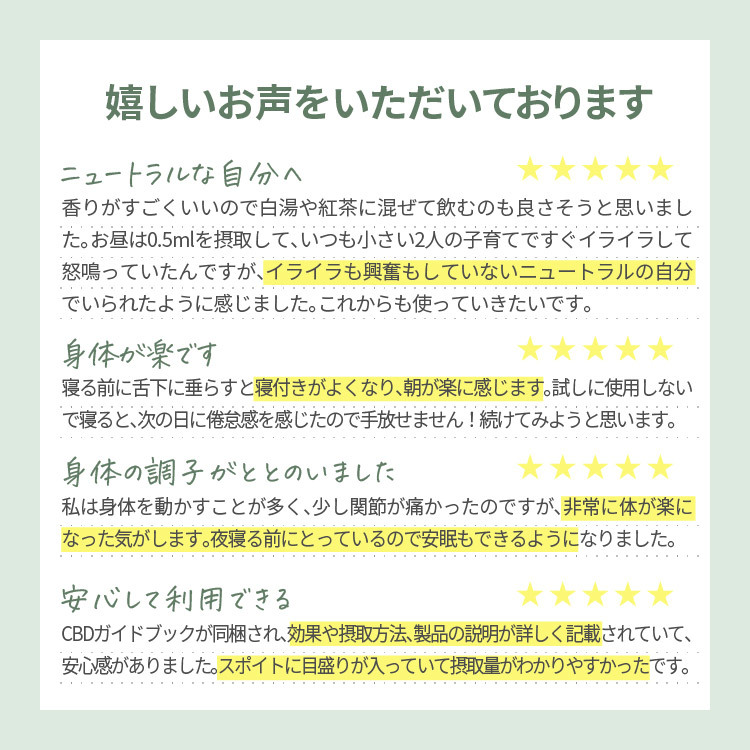 嬉しいお声をいただいております

ニュートラルな自分へ
★★★★★
香りがすごくいいので白湯や紅茶に混ぜて飲むのも良さそうと思いました。お昼は0.5mlを摂取して、いつも小さい2人の子育てですぐイライラして怒鳴っていたんですが、イライラも興奮もしていないニュートラルの自分でいられたように感じました。これからも使っていきたいです。

身体が楽です
★★★★★
寝る前に舌下に垂らすと寝付きがよくなり、朝が楽に感じます。試しに使用しないで寝ると、次の日に倦怠感を感じたので手放せません！続けてみようと思います。

身体の調子がととのいました
★★★★★
私は身体を動かすことが多く、少し関節が痛かったのですが、非常に体が楽になった気がします。夜寝る前にとっているので安眠もできるようになりました。

安心して利用できる
★★★★★
CBDガイドブックが同梱され、効果や摂取方法、製品の説明が詳しく記載されていて、安心感がありました。スポイトに目盛りが入っていて摂取量がわかりやすかったです。